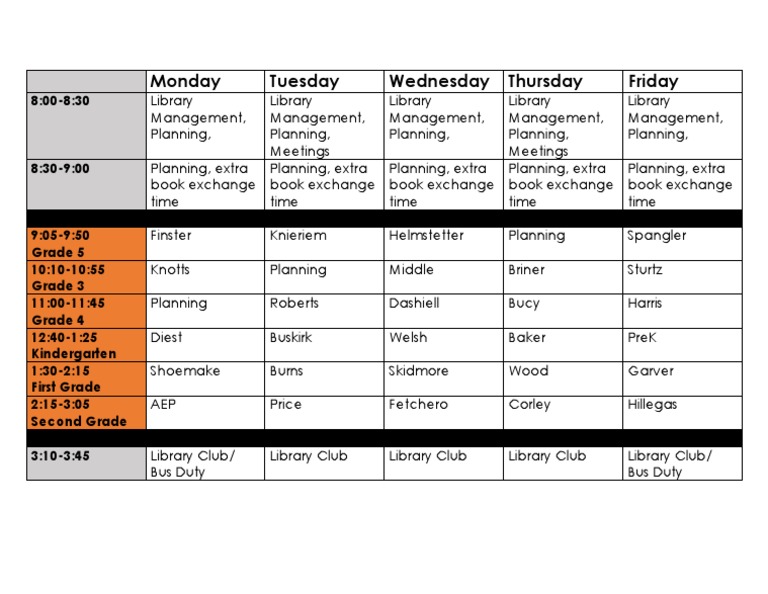 | | Monday | Tuesday | Wednesday | Thursday | Friday |
|---|---|---|---|---|---|
| 8:00-8:30 | Library Management, Planning, | Library Management, Planning, Meetings | Library Management, Planning, | Library Management, Planning, Meetings | Library Management, Planning, |
| 8:30-9:00 | Planning, extra book exchange time | Planning, extra book exchange time | Planning, extra book exchange time | Planning, extra book exchange time | Planning, extra book exchange time |
| | | | | | |
| 9:05-9:50 Grade 5 | Finster | Knieriem | Helmstetter | Planning | Spangler |
| 10:10-10:55 Grade 3 | Knotts | Planning | Middle | Briner | Sturtz |
| 11:00-11:45 Grade 4 | Planning | Roberts | Dashiell | Bucy | Harris |
| 12:40-1:25 Kindergarten | Diest | Buskirk | Welsh | Baker | PreK |
| 1:30-2:15 First Grade | Shoemake | Burns | Skidmore | Wood | Garver |
| 2:15-3:05 Second Grade | AEP | Price | Fetchero | Corley | Hillegas |
| | | | | | |
| 3:10-3:45 | Library Club/ Bus Duty | Library Club | Library Club | Library Club | Library Club/ Bus Duty |